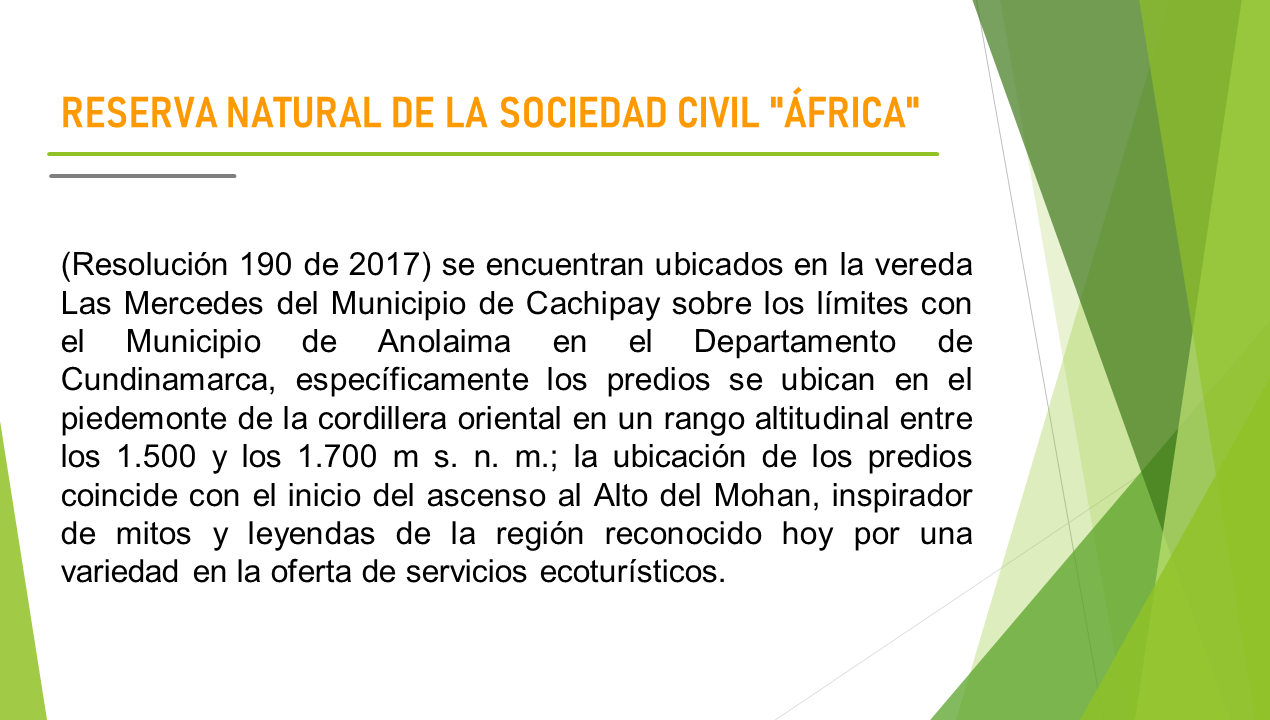 RESERVA NATURAL DE LA SOCIEDAD CIVIL "ÁFRICA"

(Resolución 190 de 2017) se encuentran ubicados en la vereda Las Mercedes del Municipio de Cachipay sobre los límites con el Municipio de Anolaima en el Departamento de Cundinamarca, específicamente los predios se ubican en el piedemonte de la cordillera oriental en un rango altitudinal entre los 1.500 y los 1.700 m s. n. m.; la ubicación de los predios coincide con el inicio del ascenso al Alto del Mohan, inspirador de mitos y leyendas de la región reconocido hoy por una variedad en la oferta de servicios ecoturísticos.